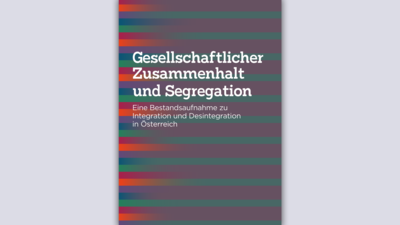 Gesellschaftlicher Zusammenhalt und Segregation

Eine Bestandsaufnahme zu Integration und Desintegration in Österreich